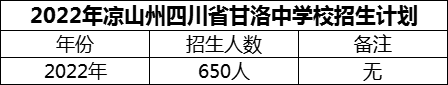 2022年凉山州四川省甘洛中学校招生计划

| 年份 | 招生人数 | 备注 |
|---|---|---|
| 2022年 | 650人 | 无 |